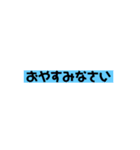 おやすみなさい